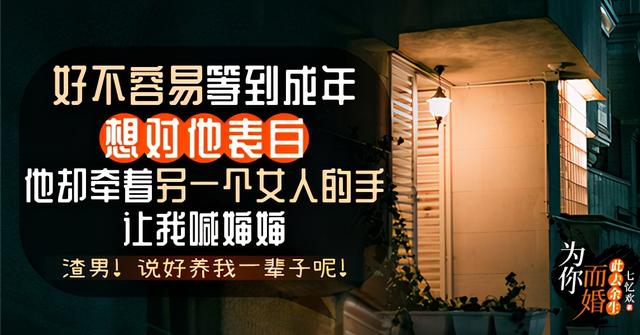 好不容易等到成年
想对他表白
他却牵着另一个女人的手
让我喊婶婶
渣男！说好养我一辈子呢！

为你而婚
此去余生
七忆欢